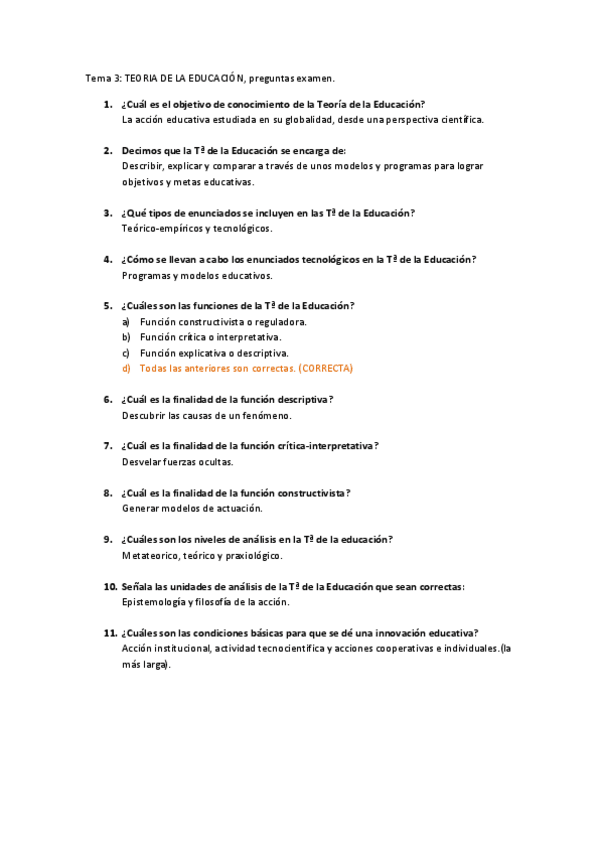 Tema 3: TEORIA DE LA EDUCACIÓN, preguntas examen.

1. ¿Cuál es el objetivo de conocimiento de la Teoría de la Educación?
La acción educativa estudiada en su globalidad, desde una perspectiva científica.

2. Decimos que la Tª de la Educación se encarga de:
Describir, explicar y comparar a través de unos modelos y programas para lograr objetivos y metas educativas.

3. ¿Qué tipos de enunciados se incluyen en las Tª de la Educación?
Teórico-empíricos y tecnológicos.

4. ¿Cómo se llevan a cabo los enunciados tecnológicos en la Tª de la Educación?
Programas y modelos educativos.

5. ¿Cuáles son las funciones de la Tª de la Educación?
a) Función constructivista o reguladora.
b) Función crítica o interpretativa.
c) Función explicativa o descriptiva.
d) Todas las anteriores son correctas. (CORRECTA)

6. ¿Cuál es la finalidad de la función descriptiva?
Descubrir las causas de un fenómeno.

7. ¿Cuál es la finalidad de la función crítica-interpretativa?
Desvelar fuerzas ocultas.

8. ¿Cuál es la finalidad de la función constructivista?
Generar modelos de actuación.

9. ¿Cuáles son los niveles de análisis en la Tª de la educación?
Metateorico, teórico y praxiológico.

10. Señala las unidades de análisis de la Tª de la Educación que sean correctas:
Epistemología y filosofía de la acción.

11. ¿Cuáles son las condiciones básicas para que se dé una innovación educativa?
Acción institucional, actividad tecnocientífica y acciones cooperativas e individuales.(la más larga).